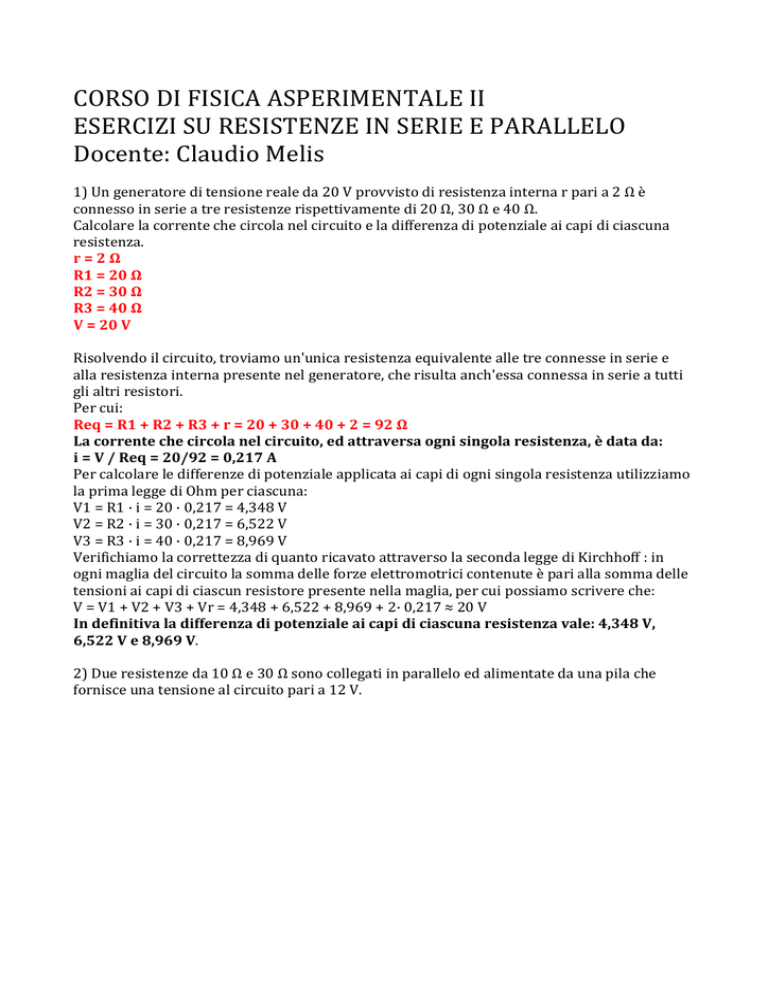 CORSO DI FISICA ASPERIMENTALE II
ESERCIZI SU RESISTENZE IN SERIE E PARALLELO
Docente: Claudio Melis

1) Un generatore di tensione reale da 20 V provvisto di resistenza interna r pari a 2 Ω è connesso in serie a tre resistenze rispettivamente di 20 Ω, 30 Ω e 40 Ω.
Calcolare la corrente che circola nel circuito e la differenza di potenziale ai capi di ciascuna resistenza.
r = 2 Ω
R1 = 20 Ω
R2 = 30 Ω
R3 = 40 Ω
V = 20 V

Risolvendo il circuito, troviamo un'unica resistenza equivalente alle tre connesse in serie e alla resistenza interna presente nel generatore, che risulta anch'essa connessa in serie a tutti gli altri resistori.
Per cui:
Req = R1 + R2 + R3 + r = 20 + 30 + 40 + 2 = 92 Ω
La corrente che circola nel circuito, ed attraversa ogni singola resistenza, è data da:
i = V / Req = 20/92 = 0,217 A
Per calcolare le differenze di potenziale applicata ai capi di ogni singola resistenza utilizziamo la prima legge di Ohm per ciascuna:
V1 = R1 · i = 20 · 0,217 = 4,348 V
V2 = R2 · i = 30 · 0,217 = 6,522 V
V3 = R3 · i = 40 · 0,217 = 8,969 V
Verifichiamo la correttezza di quanto ricavato attraverso la seconda legge di Kirchhoff : in ogni maglia del circuito la somma delle forze elettromotrici contenute è pari alla somma delle tensioni ai capi di ciascun resistore presente nella maglia, per cui possiamo scrivere che:
V = V1 + V2 + V3 + Vr = 4,348 + 6,522 + 8,969 + 2· 0,217 ≈ 20 V
In definitiva la differenza di potenziale ai capi di ciascuna resistenza vale: 4,348 V, 6,522 V e 8,969 V.

2) Due resistenze da 10 Ω e 30 Ω sono collegati in parallelo ed alimentate da una pila che fornisce una tensione al circuito pari a 12 V.